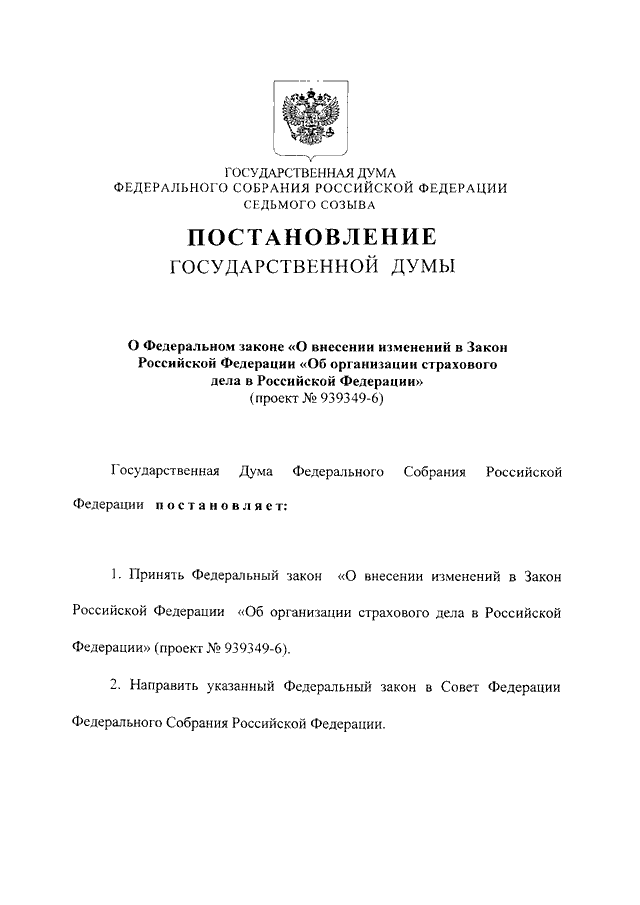 ГОСУДАРСТВЕННАЯ ДУМА
ФЕДЕРАЛЬНОГО СОБРАНИЯ РОССИЙСКОЙ ФЕДЕРАЦИИ
СЕДЬМОГО СОЗЫВА

ПОСТАНОВЛЕНИЕ
ГОСУДАРСТВЕННОЙ ДУМЫ

О Федеральном законе «О внесении изменений в Закон Российской Федерации «Об организации страхового дела в Российской Федерации»
(проект № 939349-6)

Государственная Дума Федерального Собрания Российской Федерации постановляет:

1. Принять Федеральный закон «О внесении изменений в Закон Российской Федерации «Об организации страхового дела в Российской Федерации» (проект № 939349-6).

2. Направить указанный Федеральный закон в Совет Федерации Федерального Собрания Российской Федерации.